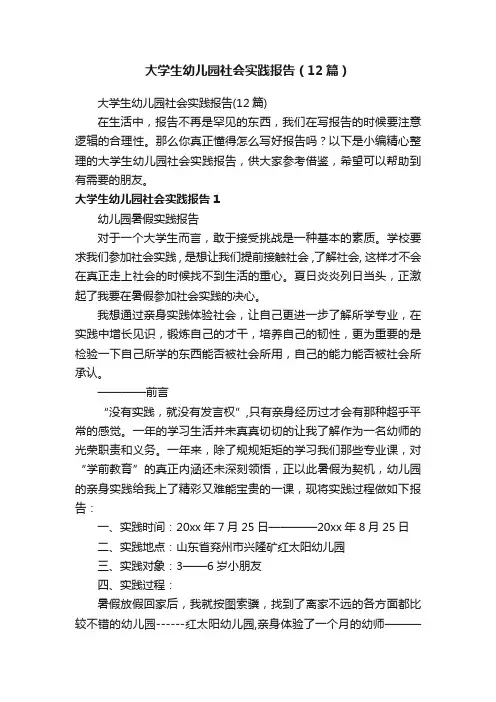 大学生幼儿园社会实践报告（12篇）

大学生幼儿园社会实践报告(12篇)

在生活中，报告不再是罕见的东西，我们在写报告的时候要注意逻辑的合理性。那么你真正懂得怎么写好报告吗？以下是小编精心整理的大学生幼儿园社会实践报告，供大家参考借鉴，希望可以帮助到有需要的朋友。

大学生幼儿园社会实践报告1

幼儿园暑假实践报告

对于一个大学生而言，敢于接受挑战是一种基本的素质。学校要求我们参加社会实践，是想让我们提前接触社会，了解社会，这样才不会在真正走上社会的时候找不到生活的重心。夏日炎炎列日当头，正激起了我要在暑假参加社会实践的决心。

我想通过亲身实践体验社会，让自己更进一步了解所学专业，在实践中增长见识，锻炼自己的才干，培养自己的韧性，更为重要的是检验一下自己所学的东西能否被社会所用，自己的能力能否被社会所承认。

————前言

“没有实践，就没有发言权”，只有亲身经历过才会有那种超乎平常的感觉。一年的学习生活并未真真切切的让我了解作为一名幼师的光荣职责和义务。一年来，除了规规矩矩的学习我们那些专业课，对“学前教育”的真正内涵还未深刻领悟，正以此暑假为契机，幼儿园的亲身实践给我上了精彩又难能宝贵的一课，现将实践过程做如下报告：

一、实践时间：20xx年7月25日————20xx年8月25日

二、实践地点：山东省兖州市兴隆矿红太阳幼儿园

三、实践对象：3——6岁小朋友

四、实践过程：

暑假放假回家后，我就按图索骥，找到了离家不远的各方面都比较不错的幼儿园------红太阳幼儿园，亲身体验了一个月的幼师———